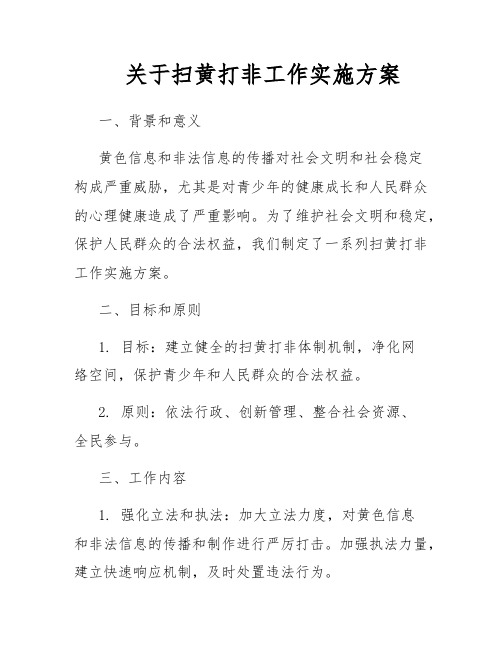 关于扫黄打非工作实施方案

一、背景和意义

黄色信息和非法信息的传播对社会文明和社会稳定构成严重威胁，尤其是对青少年的健康成长和人民群众的心理健康造成了严重影响。为了维护社会文明和稳定，保护人民群众的合法权益，我们制定了一系列扫黄打非工作实施方案。

二、目标和原则

1. 目标：建立健全的扫黄打非体制机制，净化网络空间，保护青少年和人民群众的合法权益。

2. 原则：依法行政、创新管理、整合社会资源、全民参与。

三、工作内容

1. 强化立法和执法：加大立法力度，对黄色信息和非法信息的传播和制作进行严厉打击。加强执法力量，建立快速响应机制，及时处置违法行为。